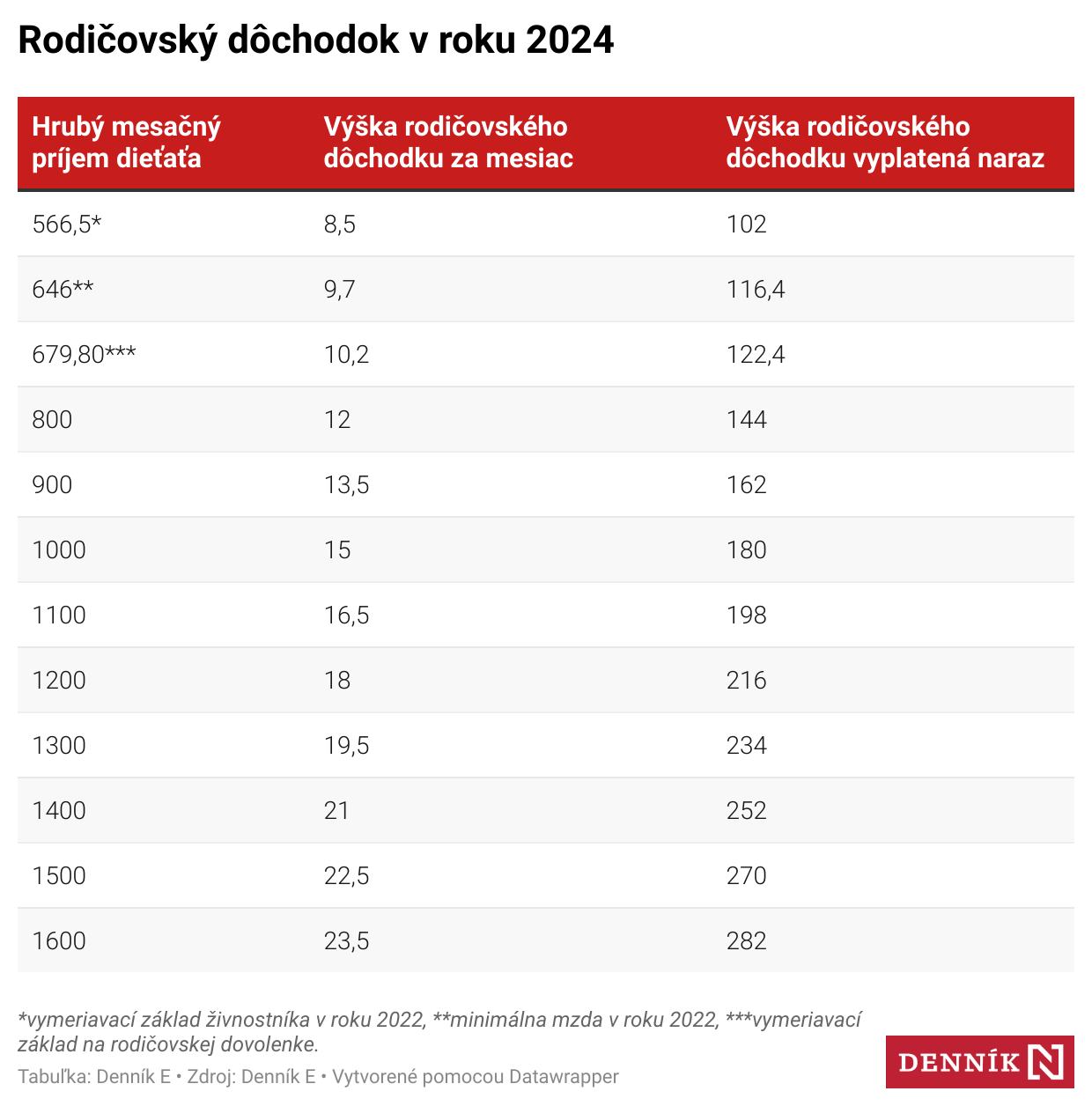 Rodičovský dôchodok v roku 2024

| Hrubý mesačný príjem dieťaťa | Výška rodičovského dôchodku za mesiac | Výška rodičovského dôchodku vyplatená naraz |
|---|---|---|
| 566,5* | 8,5 | 102 |
| 646** | 9,7 | 116,4 |
| 679,80*** | 10,2 | 122,4 |
| 800 | 12 | 144 |
| 900 | 13,5 | 162 |
| 1000 | 15 | 180 |
| 1100 | 16,5 | 198 |
| 1200 | 18 | 216 |
| 1300 | 19,5 | 234 |
| 1400 | 21 | 252 |
| 1500 | 22,5 | 270 |
| 1600 | 23,5 | 282 |

*vymeriavací základ živnostníka v roku 2022, **minimálna mzda v roku 2022, ***vymeriavací základ na rodičovskej dovolenke.

Tabuľka: Denník E • Zdroj: Denník E • Vytvorené pomocou Datawrapper

DENNÍK N